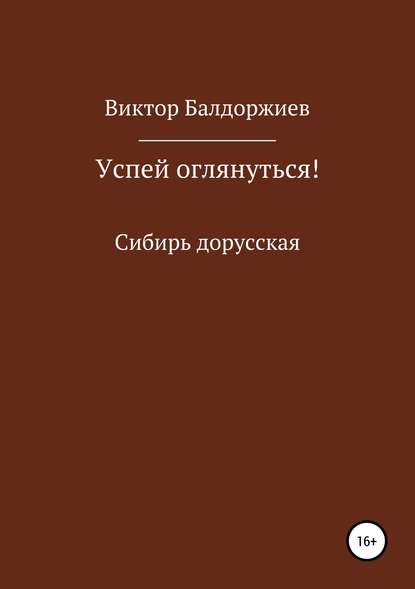 Виктор Балдоржиев

Успей оглянуться!

Сибирь дорусская

16+